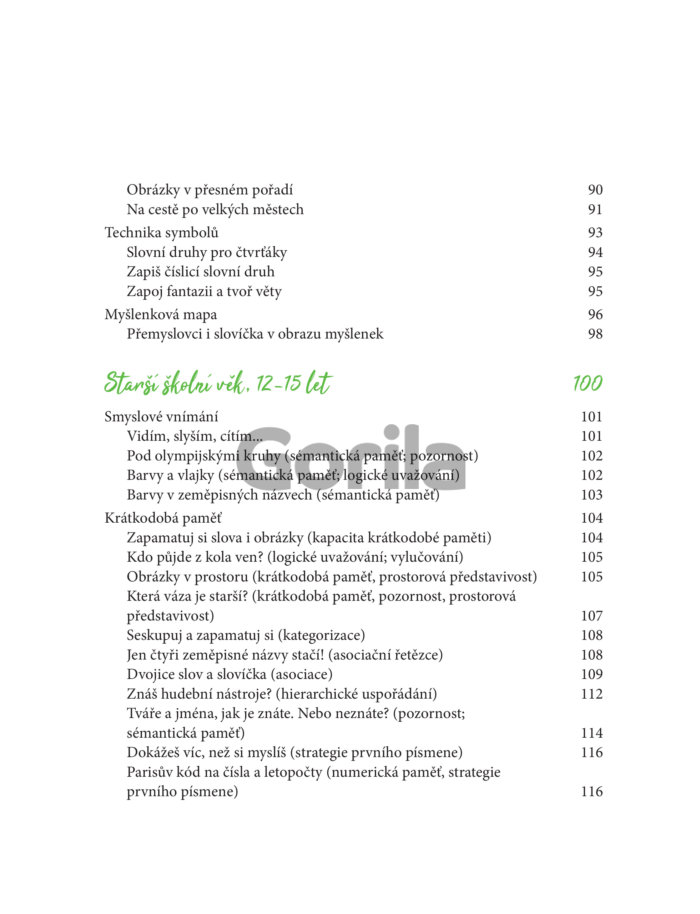 Obrázky v přesném pořadí 90
Na cestě po velkých městech 91

Technika symbolů 93
Slovní druhy pro čtvrťáky 94
Zapiš číslicí slovní druh 95
Zapoj fantazii a tvoř věty 95

Myšlenková mapa 96
Přemyslovci i slovíčka v obrazu myšlenek 98

Starší školní věk, 12–15 let 100

Smyslové vnímání 101
Vidím, slyším, cítím... 101
Pod olympijskými kruhy (sémantická paměť; pozornost) 102
Barvy a vlajky (sémantická paměť; logické uvažování) 102
Barvy v zeměpisných názvech (sémantická paměť) 103

Krátkodobá paměť 104
Zapamatuj si slova i obrázky (kapacita krátkodobé paměti) 104
Kdo půjde z kola ven? (logické uvažování; vylučování) 105
Obrázky v prostoru (krátkodobá paměť, prostorová představivost) 105
Která váza je starší? (krátkodobá paměť, pozornost, prostorová představivost) 107
Seskupuj a zapamatuj si (kategorizace) 108
Jen čtyři zeměpisné názvy stačí! (asociační řetězce) 108
Dvojice slov a slovíčka (asociace) 109
Znáš hudební nástroje? (hierarchické uspořádání) 112
Tváře a jména, jak je znáte. Nebo neznáte? (pozornost; sémantická paměť) 114
Dokážeš víc, než si myslíš (strategie prvního písmene) 116
Parisův kód na čísla a letopočty (numerická paměť, strategie prvního písmene) 116

Gorila